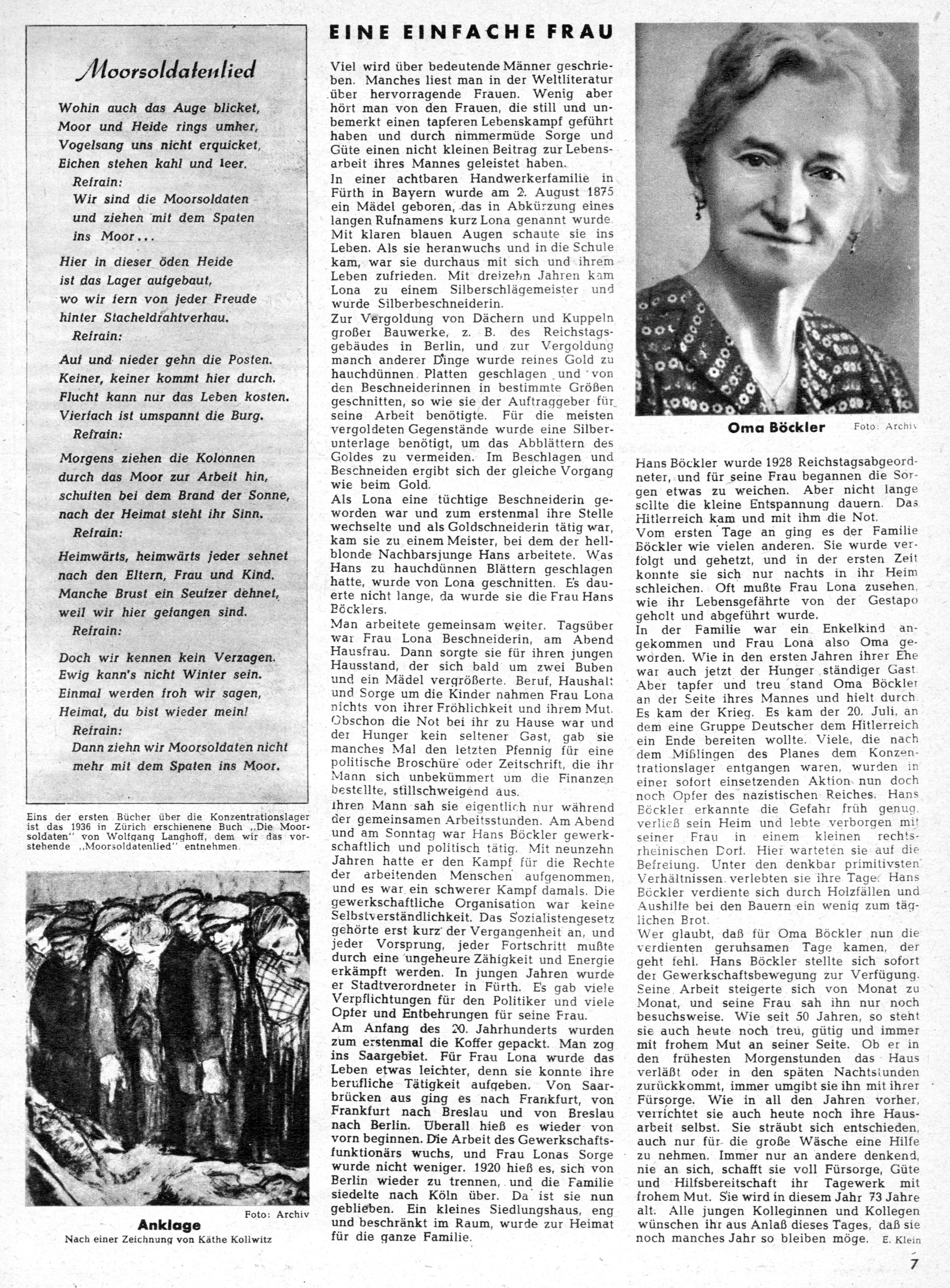 Moorsoldatenlied

Wohin auch das Auge blicket,
Moor und Heide rings umher,
Vogelsang uns nicht erquicket,
Eichen stehen kahl und leer.
Refrain:
Wir sind die Moorsoldaten
und ziehen mit dem Spaten
ins Moor...

Hier in dieser öden Heide
ist das Lager aufgebaut,
wo wir fern von jeder Freude
hinter Stacheldrahtverhau.
Refrain:

Auf und nieder gehn die Posten.
Keiner, keiner kommt hier durch.
Flucht kann nur das Leben kosten.
Vierfach ist umspannt die Burg.
Refrain:

Morgens ziehen die Kolonnen
durch das Moor zur Arbeit hin,
schuften bei dem Brand der Sonne,
nach der Heimat steht ihr Sinn.
Refrain:

Heimwärts, heimwärts jeder sehnet
nach den Eltern, Frau und Kind.
Manche Brust ein Seufzer dehnet,
weil wir hier gefangen sind.
Refrain:

Doch wir kennen kein Verzagen.
Ewig kann's nicht Winter sein.
Einmal werden froh wir sagen,
Heimat, du bist wieder mein!
Refrain:
Dann ziehn wir Moorsoldaten nicht
mehr mit dem Spaten ins Moor.

Eins der ersten Bücher über die Konzentrationslager ist das 1936 in Zürich erschienene Buch „Die Moorsoldaten" von Wolfgang Langhoff, dem wir das vorstehende „Moorsoldatenlied" entnehmen.

Foto: Archiv
Anklage
Nach einer Zeichnung von Käthe Kollwitz

EINE EINFACHE FRAU

Viel wird über bedeutende Männer geschrieben. Manches liest man in der Weltliteratur über hervorragende Frauen. Wenig aber hört man von den Frauen, die still und unbemerkt einen tapferen Lebenskampf geführt haben und durch nimmermüde Sorge und Güte einen nicht kleinen Beitrag zur Lebensarbeit ihres Mannes geleistet haben.
In einer achtbaren Handwerkerfamilie in Fürth in Bayern wurde am 2. August 1875 ein Mädel geboren, das in Abkürzung eines langen Rufnamens kurz Lona genannt wurde. Mit klaren blauen Augen schaute sie ins Leben. Als sie heranwuchs und in die Schule kam, war sie durchaus mit sich und ihrem Leben zufrieden. Mit dreizehn Jahren kam Lona zu einem Silberschlägemeister und wurde Silberbeschneiderin.
Zur Vergoldung von Dächern und Kuppeln großer Bauwerke, z. B. des Reichstagsgebäudes in Berlin, und zur Vergoldung manch anderer Dinge wurde reines Gold zu hauchdünnen Platten geschlagen und von den Beschneiderinnen in bestimmte Größen geschnitten, so wie sie der Auftraggeber für seine Arbeit benötigte. Für die meisten vergoldeten Gegenstände wurde eine Silberunterlage benötigt, um das Abblättern des Goldes zu vermeiden. Im Beschlagen und Beschneiden ergibt sich der gleiche Vorgang wie beim Gold.
Als Lona eine tüchtige Beschneiderin geworden war und zum erstenmal ihre Stelle wechselte und als Goldschneiderin tätig war, kam sie zu einem Meister, bei dem der hellblonde Nachbarsjunge Hans arbeitete. Was Hans zu hauchdünnen Blättern geschlagen hatte, wurde von Lona geschnitten. Es dauerte nicht lange, da wurde sie die Frau Hans Böcklers.
Man arbeitete gemeinsam weiter. Tagsüber war Frau Lona Beschneiderin, am Abend Hausfrau. Dann sorgte sie für ihren jungen Hausstand, der sich bald um zwei Buben und ein Mädel vergrößerte. Beruf, Haushalt und Sorge um die Kinder nahmen Frau Lona nichts von ihrer Fröhlichkeit und ihrem Mut. Obschon die Not bei ihr zu Hause war und der Hunger kein seltener Gast, gab sie manches Mal den letzten Pfennig für eine politische Broschüre oder Zeitschrift, die ihr Mann sich unbekümmert um die Finanzen bestellte, stillschweigend aus.
Ihren Mann sah sie eigentlich nur während der gemeinsamen Arbeitsstunden. Am Abend und am Sonntag war Hans Böckler gewerkschaftlich und politisch tätig. Mit neunzehn Jahren hatte er den Kampf für die Rechte der arbeitenden Menschen aufgenommen, und es war ein schwerer Kampf damals. Die gewerkschaftliche Organisation war keine Selbstverständlichkeit. Das Sozialistengesetz gehörte erst kurz der Vergangenheit an, und jeder Vorsprung, jeder Fortschritt mußte durch eine ungeheure Zähigkeit und Energie erkämpft werden. In jungen Jahren wurde er Stadtverordneter in Fürth. Es gab viele Verpflichtungen für den Politiker und viele Opfer und Entbehrungen für seine Frau.
Am Anfang des 20. Jahrhunderts wurden zum erstenmal die Koffer gepackt. Man zog ins Saargebiet. Für Frau Lona wurde das Leben etwas leichter, denn sie konnte ihre berufliche Tätigkeit aufgeben. Von Saarbrücken aus ging es nach Frankfurt, von Frankfurt nach Breslau und von Breslau nach Berlin. Überall hieß es wieder von vorn beginnen. Die Arbeit des Gewerkschaftsfunktionärs wuchs, und Frau Lonas Sorge wurde nicht weniger. 1920 hieß es, sich von Berlin wieder zu trennen, und die Familie siedelte nach Köln über. Da ist sie nun geblieben. Ein kleines Siedlungshaus, eng und beschränkt im Raum, wurde zur Heimat für die ganze Familie.

Oma Böckler Foto: Archiv

Hans Böckler wurde 1928 Reichstagsabgeordneter, und für seine Frau begannen die Sorgen etwas zu weichen. Aber nicht lange sollte die kleine Entspannung dauern. Das Hitlerreich kam und mit ihm die Not.
Vom ersten Tage an ging es der Familie Böckler wie vielen anderen. Sie wurde verfolgt und gehetzt, und in der ersten Zeit konnte sie sich nur nachts in ihr Heim schleichen. Oft mußte Frau Lona zusehen, wie ihr Lebensgefährte von der Gestapo geholt und abgeführt wurde.
In der Familie war ein Enkelkind angekommen und Frau Lona also Oma geworden. Wie in den ersten Jahren ihrer Ehe war auch jetzt der Hunger ständiger Gast. Aber tapfer und treu stand Oma Böckler an der Seite ihres Mannes und hielt durch. Es kam der Krieg. Es kam der 20. Juli, an dem eine Gruppe Deutscher dem Hitlerreich ein Ende bereiten wollte. Viele, die nach dem Mißlingen des Planes dem Konzentrationslager entgangen waren, wurden in einer sofort einsetzenden Aktion nun doch noch Opfer des nazistischen Reiches. Hans Böckler erkannte die Gefahr früh genug, verließ sein Heim und lebte verborgen mit seiner Frau in einem kleinen rechtsrheinischen Dorf. Hier warteten sie auf die Befreiung. Unter den denkbar primitivsten Verhältnissen verlebten sie ihre Tage. Hans Böckler verdiente sich durch Holzfällen und Aushilfe bei den Bauern ein wenig zum täglichen Brot.
Wer glaubt, daß für Oma Böckler nun die verdienten geruhsamen Tage kamen, der geht fehl. Hans Böckler stellte sich sofort der Gewerkschaftsbewegung zur Verfügung. Seine Arbeit steigerte sich von Monat zu Monat, und seine Frau sah ihn nur noch besuchsweise. Wie seit 50 Jahren, so steht sie auch heute noch treu, gütig und immer mit frohem Mut an seiner Seite. Ob er in den frühesten Morgenstunden das Haus verläßt oder in den späten Nachtstunden zurückkommt, immer umgibt sie ihn mit ihrer Fürsorge. Wie in all den Jahren vorher, verrichtet sie auch heute noch ihre Hausarbeit selbst. Sie sträubt sich entschieden, auch nur für die große Wäsche eine Hilfe zu nehmen. Immer nur an andere denkend, nie an sich, schafft sie voll Fürsorge, Güte und Hilfsbereitschaft ihr Tagewerk mit frohem Mut. Sie wird in diesem Jahr 73 Jahre alt. Alle jungen Kolleginnen und Kollegen wünschen ihr aus Anlaß dieses Tages, daß sie noch manches Jahr so bleiben möge. E. Klein

7